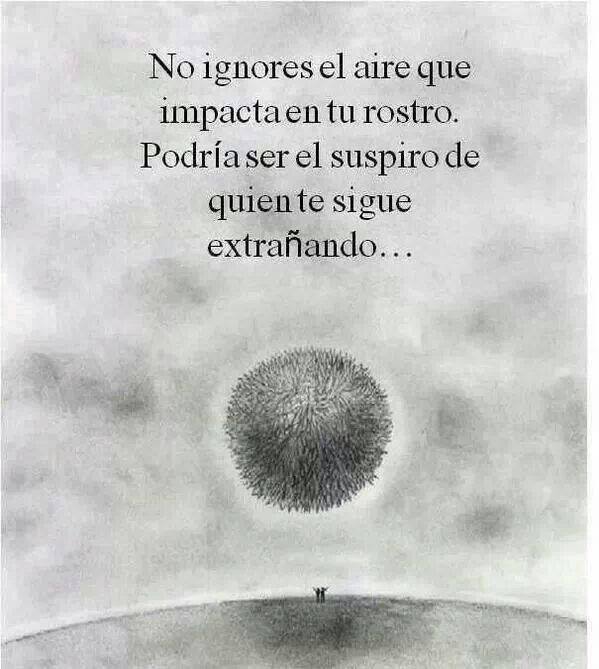 No ignores el aire que impacta en tu rostro. Podría ser el suspiro de quien te sigue extrañando…